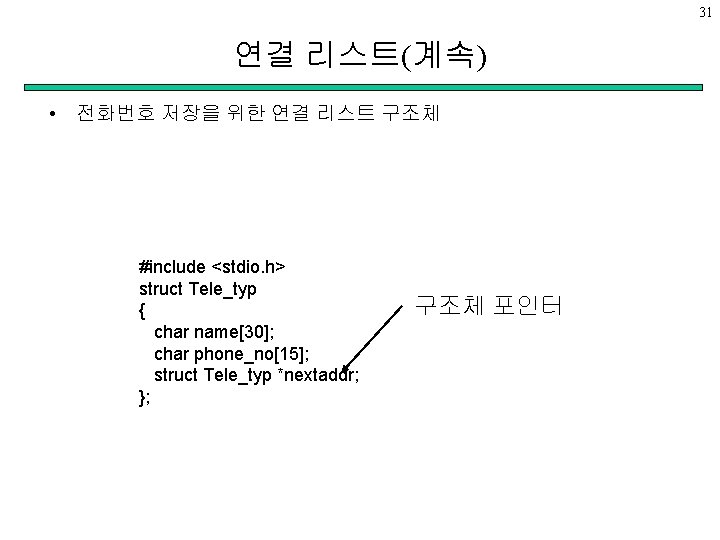 31

연결 리스트(계속)

• 전화번호 저장을 위한 연결 리스트 구조체

#include <stdio.h>
struct Tele_typ
{
char name[30];
char phone_no[15];
struct Tele_typ *nextaddr;
};

구조체 포인터